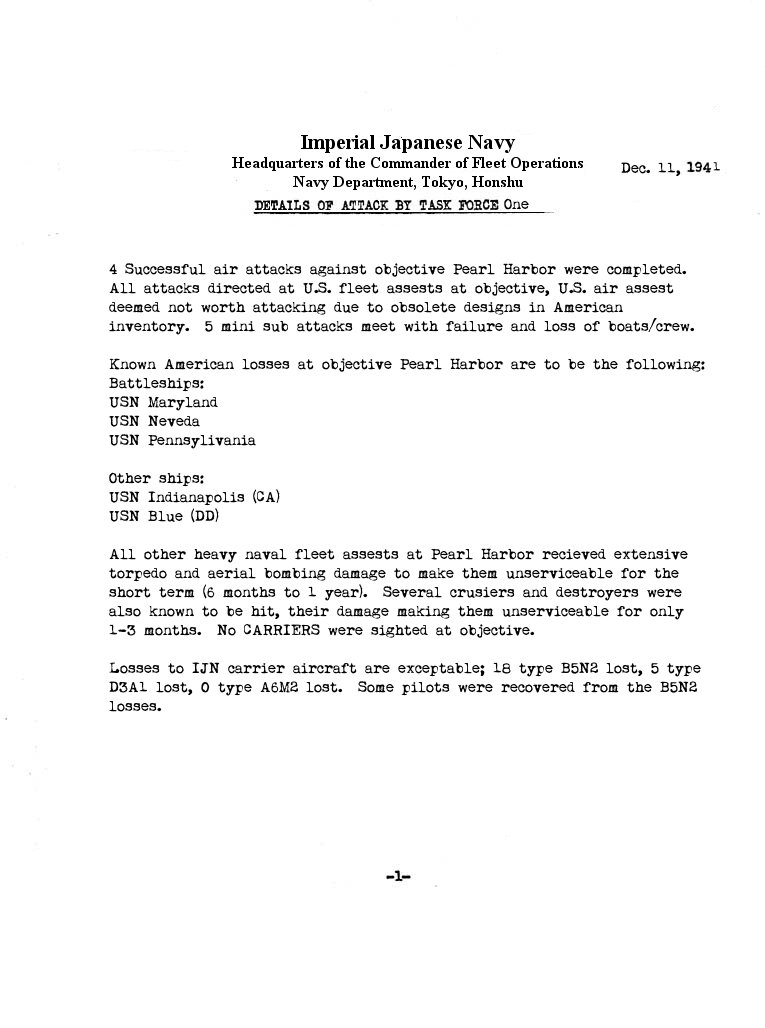 Imperial Japanese Navy
Headquarters of the Commander of Fleet Operations
Navy Department, Tokyo, Honshu

Dec. 11, 1941

DETAILS OF ATTACK BY TASK FORCE One

4 Successful air attacks against objective Pearl Harbor were completed. All attacks directed at U.S. fleet assests at objective, U.S. air assest deemed not worth attacking due to obsolete designs in American inventory. 5 mini sub attacks meet with failure and loss of boats/crew.

Known American losses at objective Pearl Harbor are to be the following:
Battleships:
USN Maryland
USN Neveda
USN Pennsylivania

Other ships:
USN Indianapolis (CA)
USN Blue (DD)

All other heavy naval fleet assests at Pearl Harbor recieved extensive torpedo and aerial bombing damage to make them unserviceable for the short term (6 months to 1 year). Several crusiers and destroyers were also known to be hit, their damage making them unserviceable for only 1-3 months. No CARRIERS were sighted at objective.

Losses to IJN carrier aircraft are exceptable; 18 type B5N2 lost, 5 type D3A1 lost, 0 type A6M2 lost. Some pilots were recovered from the B5N2 losses.

-1-